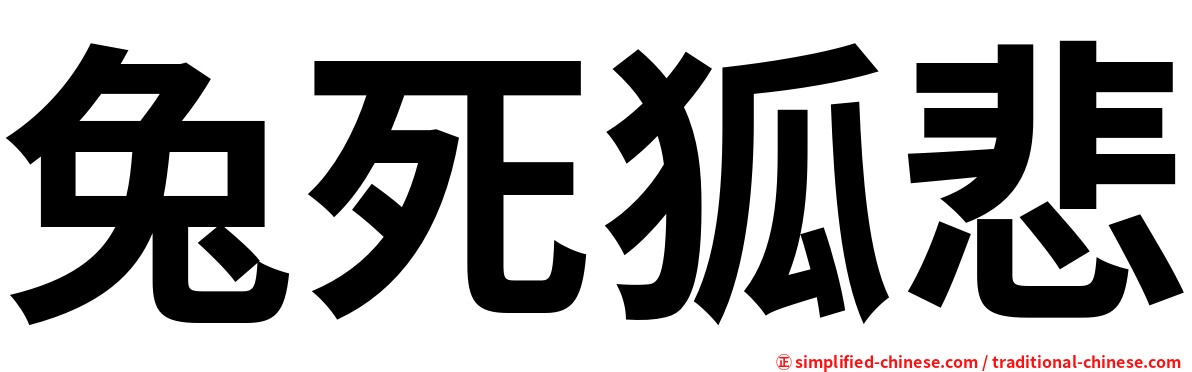 兔死狐悲

㊣ simplified-chinese.com / traditional-chinese.com